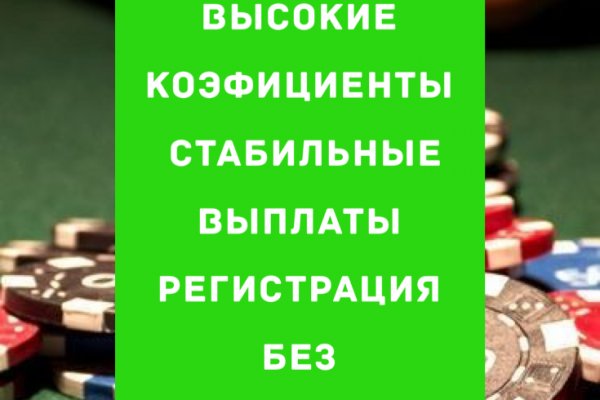 ВЫСОКИЕ КОЭФИЦИЕНТЫ СТАБИЛЬНЫЕ ВЫПЛАТЫ РЕГИСТРАЦИЯ БЕЗ